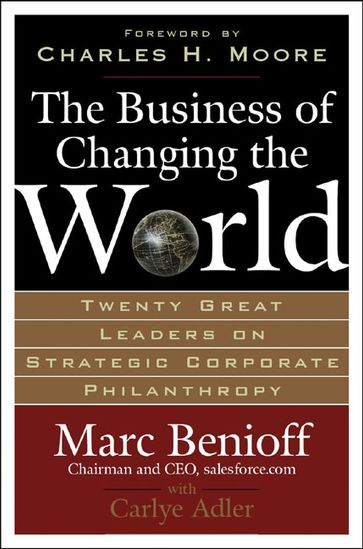 FOREWORD BY
CHARLES H. MOORE

The Business of Changing the World

TWENTY GREAT LEADERS ON STRATEGIC CORPORATE PHILANTHROPY

Marc Benioff
Chairman and CEO, salesforce.com
with
Carlye Adler